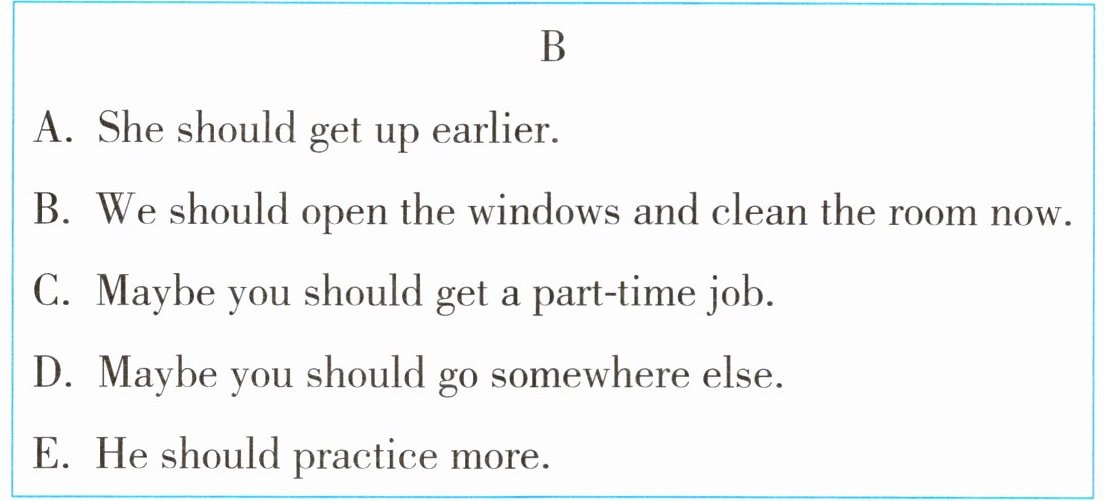 B

A. She should get up earlier.

B. We should open the windows and clean the room now.

C. Maybe you should get a part-time job.

D. Maybe you should go somewhere else.

E. He should practice more.